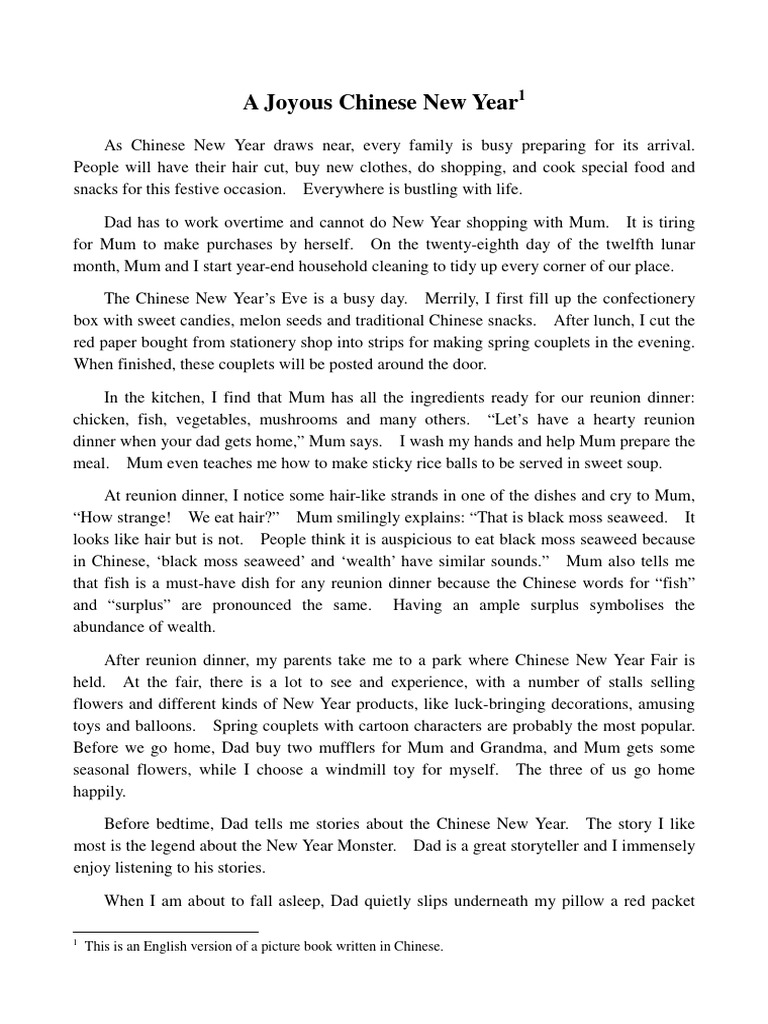 A Joyous Chinese New Year$^1$

As Chinese New Year draws near, every family is busy preparing for its arrival. People will have their hair cut, buy new clothes, do shopping, and cook special food and snacks for this festive occasion. Everywhere is bustling with life.

Dad has to work overtime and cannot do New Year shopping with Mum. It is tiring for Mum to make purchases by herself. On the twenty-eighth day of the twelfth lunar month, Mum and I start year-end household cleaning to tidy up every corner of our place.

The Chinese New Year's Eve is a busy day. Merrily, I first fill up the confectionery box with sweet candies, melon seeds and traditional Chinese snacks. After lunch, I cut the red paper bought from stationery shop into strips for making spring couplets in the evening. When finished, these couplets will be posted around the door.

In the kitchen, I find that Mum has all the ingredients ready for our reunion dinner: chicken, fish, vegetables, mushrooms and many others. "Let's have a hearty reunion dinner when your dad gets home," Mum says. I wash my hands and help Mum prepare the meal. Mum even teaches me how to make sticky rice balls to be served in sweet soup.

At reunion dinner, I notice some hair-like strands in one of the dishes and cry to Mum, "How strange! We eat hair?" Mum smilingly explains: "That is black moss seaweed. It looks like hair but is not. People think it is auspicious to eat black moss seaweed because in Chinese, 'black moss seaweed' and 'wealth' have similar sounds." Mum also tells me that fish is a must-have dish for any reunion dinner because the Chinese words for "fish" and "surplus" are pronounced the same. Having an ample surplus symbolises the abundance of wealth.

After reunion dinner, my parents take me to a park where Chinese New Year Fair is held. At the fair, there is a lot to see and experience, with a number of stalls selling flowers and different kinds of New Year products, like luck-bringing decorations, amusing toys and balloons. Spring couplets with cartoon characters are probably the most popular. Before we go home, Dad buy two mufflers for Mum and Grandma, and Mum gets some seasonal flowers, while I choose a windmill toy for myself. The three of us go home happily.

Before bedtime, Dad tells me stories about the Chinese New Year. The story I like most is the legend about the New Year Monster. Dad is a great storyteller and I immensely enjoy listening to his stories.

When I am about to fall asleep, Dad quietly slips underneath my pillow a red packet

$^1$ This is an English version of a picture book written in Chinese.